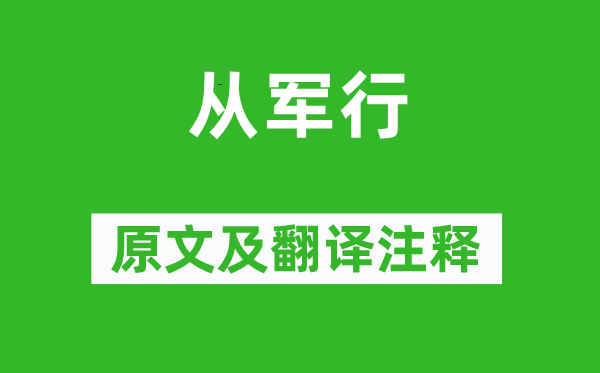 从军行

原文及翻译注释